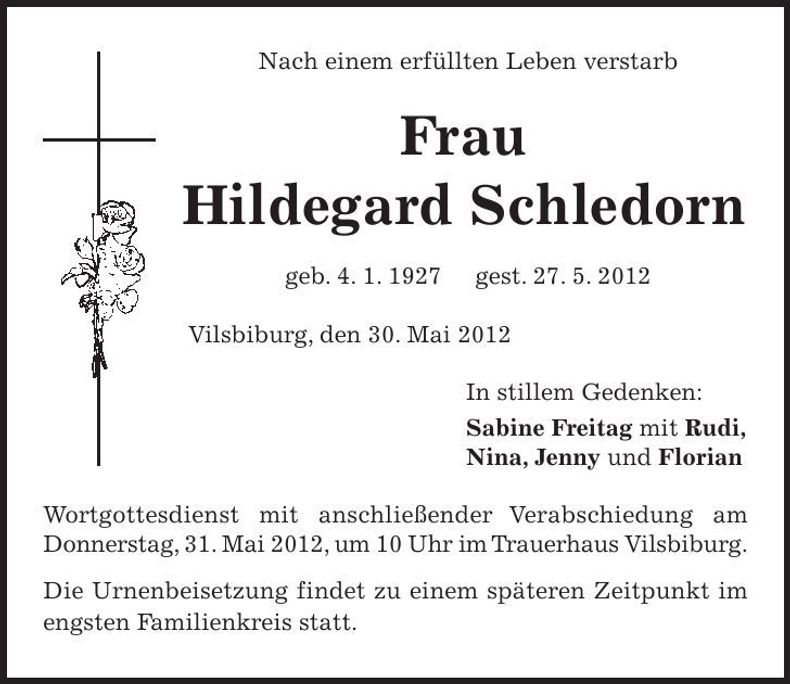 Nach einem erfüllten Leben verstarb

Frau
Hildegard Schledorn

geb. 4. 1. 1927 gest. 27. 5. 2012

Vilsbiburg, den 30. Mai 2012

In stillem Gedenken:
Sabine Freitag mit Rudi, Nina, Jenny und Florian

Wortgottesdienst mit anschließender Verabschiedung am Donnerstag, 31. Mai 2012, um 10 Uhr im Trauerhaus Vilsbiburg.

Die Urnenbeisetzung findet zu einem späteren Zeitpunkt im engsten Familienkreis statt.